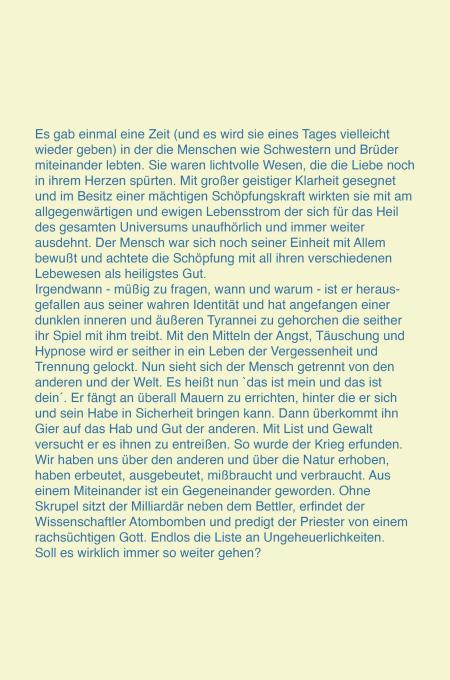 Es gab einmal eine Zeit (und es wird sie eines Tages vielleicht wieder geben) in der die Menschen wie Schwestern und Brüder miteinander lebten. Sie waren lichtvolle Wesen, die die Liebe noch in ihrem Herzen spürten. Mit großer geistiger Klarheit gesegnet und im Besitz einer mächtigen Schöpfungskraft wirkten sie mit am allgegenwärtigen und ewigen Lebensstrom der sich für das Heil des gesamten Universums unaufhörlich und immer weiter ausdehnt. Der Mensch war sich noch seiner Einheit mit Allem bewußt und achtete die Schöpfung mit all ihren verschiedenen Lebewesen als heiligstes Gut.
Irgendwann - müßig zu fragen, wann und warum - ist er herausgefallen aus seiner wahren Identität und hat angefangen einer dunklen inneren und äußeren Tyrannei zu gehorchen die seither ihr Spiel mit ihm treibt. Mit den Mitteln der Angst, Täuschung und Hypnose wird er seither in ein Leben der Vergessenheit und Trennung gelockt. Nun sieht sich der Mensch getrennt von den anderen und der Welt. Es heißt nun `das ist mein und das ist dein´. Er fängt an überall Mauern zu errichten, hinter die er sich und sein Habe in Sicherheit bringen kann. Dann überkommt ihn Gier auf das Hab und Gut der anderen. Mit List und Gewalt versucht er es ihnen zu entreißen. So wurde der Krieg erfunden. Wir haben uns über den anderen und über die Natur erhoben, haben erbeutet, ausgebeutet, mißbraucht und verbraucht. Aus einem Miteinander ist ein Gegeneinander geworden. Ohne Skrupel sitzt der Milliardär neben dem Bettler, erfindet der Wissenschaftler Atombomben und predigt der Priester von einem rachsüchtigen Gott. Endlos die Liste an Ungeheuerlichkeiten. Soll es wirklich immer so weiter gehen?